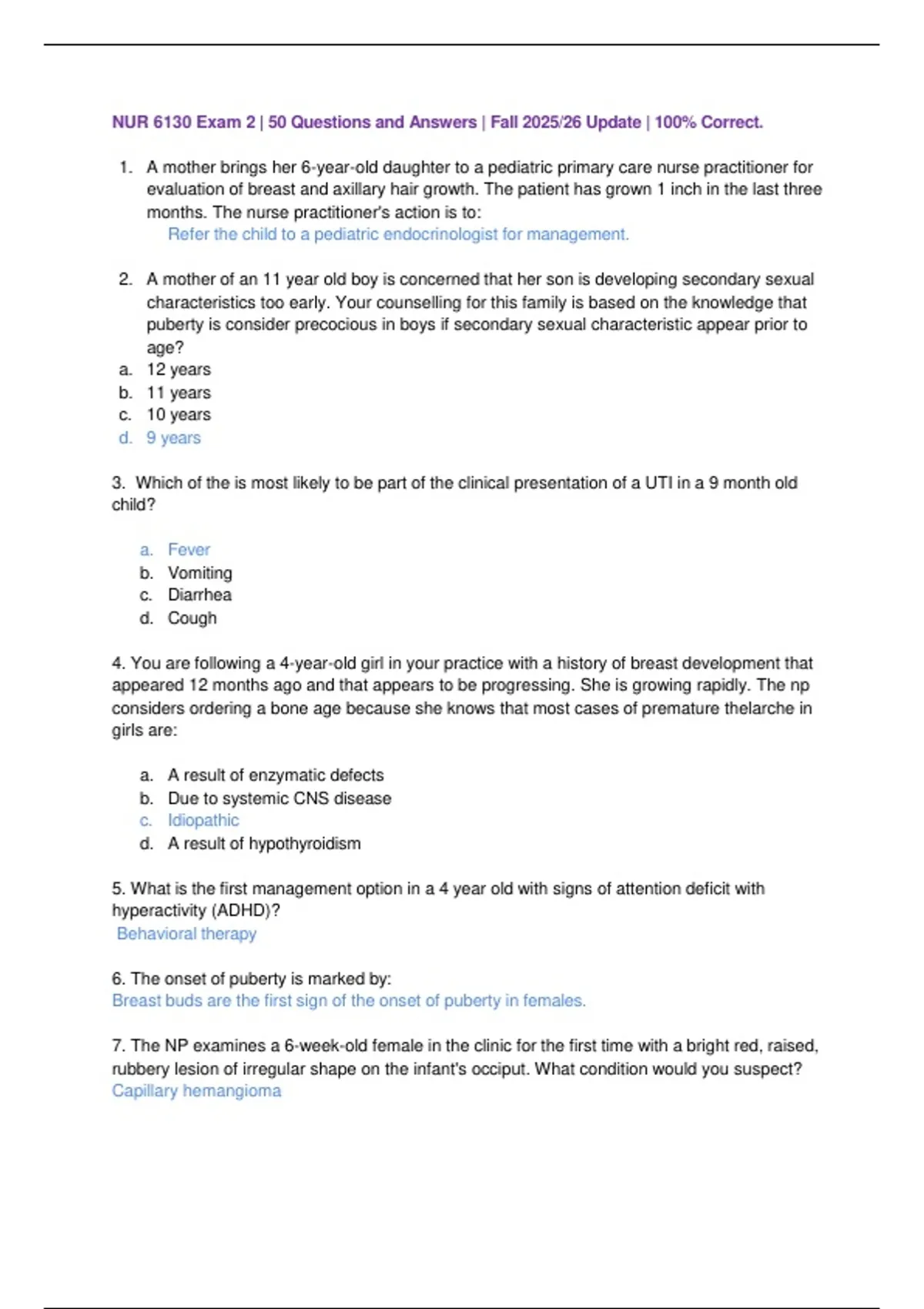 NUR 6130 Exam 2 | 50 Questions and Answers | Fall 2025/26 Update | 100% Correct.

1. A mother brings her 6-year-old daughter to a pediatric primary care nurse practitioner for evaluation of breast and axillary hair growth. The patient has grown 1 inch in the last three months. The nurse practitioner's action is to:
Refer the child to a pediatric endocrinologist for management.

2. A mother of an 11 year old boy is concerned that her son is developing secondary sexual characteristics too early. Your counselling for this family is based on the knowledge that puberty is consider precocious in boys if secondary sexual characteristic appear prior to age?
a. 12 years
b. 11 years
c. 10 years
d. 9 years

3. Which of the is most likely to be part of the clinical presentation of a UTI in a 9 month old child?

a. Fever
b. Vomiting
c. Diarrhea
d. Cough

4. You are following a 4-year-old girl in your practice with a history of breast development that appeared 12 months ago and that appears to be progressing. She is growing rapidly. The np considers ordering a bone age because she knows that most cases of premature thelarche in girls are:

a. A result of enzymatic defects
b. Due to systemic CNS disease
c. Idiopathic
d. A result of hypothyroidism

5. What is the first management option in a 4 year old with signs of attention deficit with hyperactivity (ADHD)?
Behavioral therapy

6. The onset of puberty is marked by:
Breast buds are the first sign of the onset of puberty in females.

7. The NP examines a 6-week-old female in the clinic for the first time with a bright red, raised, rubbery lesion of irregular shape on the infant's occiput. What condition would you suspect?
Capillary hemangioma